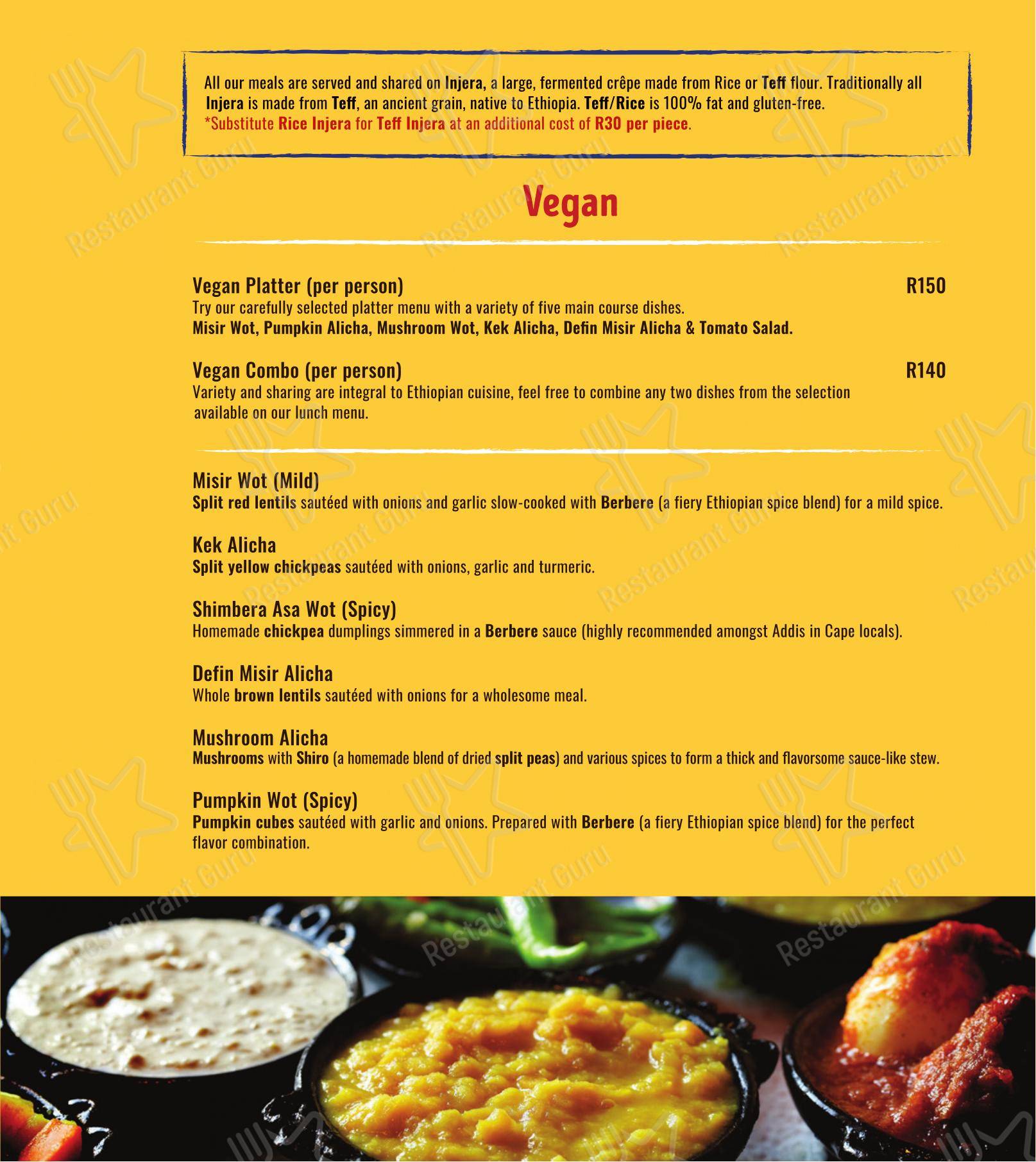 All our meals are served and shared on Injera, a large, fermented crêpe made from Rice or Teff flour. Traditionally all Injera is made from Teff, an ancient grain, native to Ethiopia. Teff/Rice is 100% fat and gluten-free.
*Substitute Rice Injera for Teff Injera at an additional cost of R30 per piece.

Vegan

Vegan Platter (per person) R150
Try our carefully selected platter menu with a variety of five main course dishes.
Misir Wot, Pumpkin Alicha, Mushroom Wot, Kek Alicha, Defin Misir Alicha & Tomato Salad.

Vegan Combo (per person) R140
Variety and sharing are integral to Ethiopian cuisine, feel free to combine any two dishes from the selection available on our lunch menu.

Misir Wot (Mild)
Split red lentils sautéed with onions and garlic slow-cooked with Berbere (a fiery Ethiopian spice blend) for a mild spice.

Kek Alicha
Split yellow chickpeas sautéed with onions, garlic and turmeric.

Shimbera Asa Wot (Spicy)
Homemade chickpea dumplings simmered in a Berbere sauce (highly recommended amongst Addis in Cape locals).

Defin Misir Alicha
Whole brown lentils sautéed with onions for a wholesome meal.

Mushroom Alicha
Mushrooms with Shiro (a homemade blend of dried split peas) and various spices to form a thick and flavorsome sauce-like stew.

Pumpkin Wot (Spicy)
Pumpkin cubes sautéed with garlic and onions. Prepared with Berbere (a fiery Ethiopian spice blend) for the perfect flavor combination.

Restaurant Guru